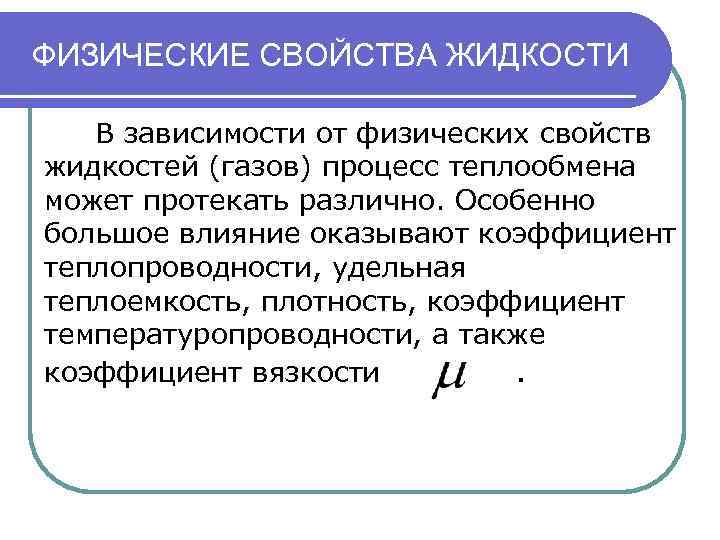 ФИЗИЧЕСКИЕ СВОЙСТВА ЖИДКОСТИ

В зависимости от физических свойств жидкостей (газов) процесс теплообмена может протекать различно. Особенно большое влияние оказывают коэффициент теплопроводности, удельная теплоемкость, плотность, коэффициент температуропроводности, а также коэффициент вязкости $\mu$ .